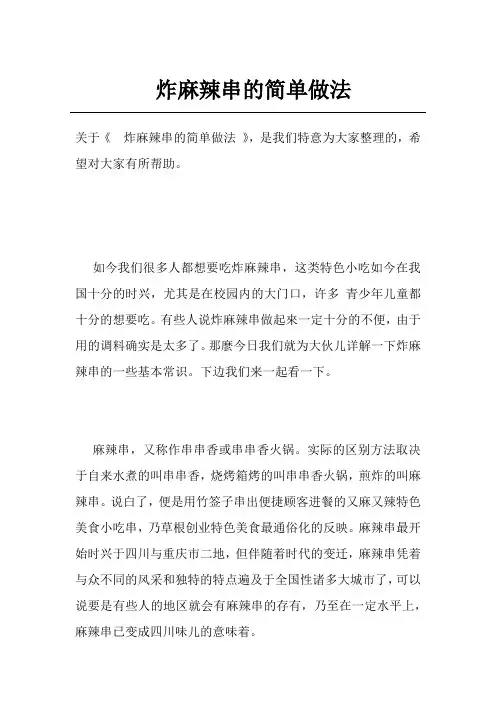 炸麻辣串的简单做法

关于《 炸麻辣串的简单做法 》，是我们特意为大家整理的，希望对大家有所帮助。

如今我们很多人都想要吃炸麻辣串，这类特色小吃如今在我国十分的时兴，尤其是在校园内的大门口，许多 青少年儿童都十分的想要吃。有些人说炸麻辣串做起来一定十分的不便，由于用的调料确实是太多了。那麼今日我们就为大伙儿详解一下炸麻辣串的一些基本常识。下边我们来一起看一下。

麻辣串，又称作串串香或串串香火锅。实际的区别方法取决于自来水煮的叫串串香，烧烤箱烤的叫串串香火锅，煎炸的叫麻辣串。说白了，便是用竹签子串出便捷顾客进餐的又麻又辣特色美食小吃串，乃草根创业特色美食最通俗化的反映。麻辣串最开始时兴于四川与重庆市二地，但伴随着时代的变迁，麻辣串凭着与众不同的风采和独特的特点遍及于全国性诸多大城市了，可以说要是有些人的地区就会有麻辣串的存有，乃至在一定水平上，麻辣串已变成四川味儿的意味着。